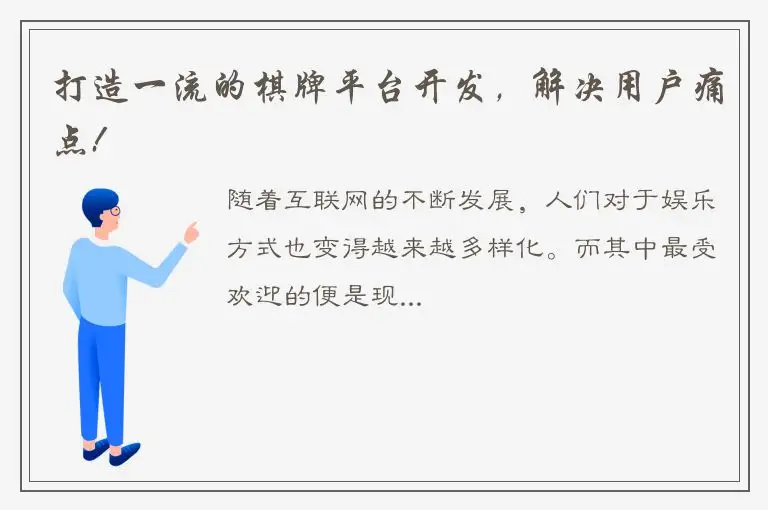 打造一流的棋牌平台开发，解决用户痛点！

随着互联网的不断发展，人们对于娱乐方式也变得越来越多样化。而其中最受欢迎的便是现...